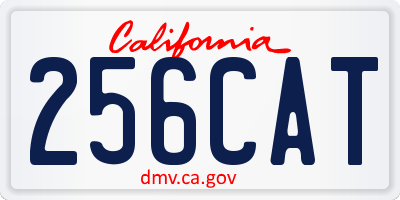 California

256CAT

dmv.ca.gov